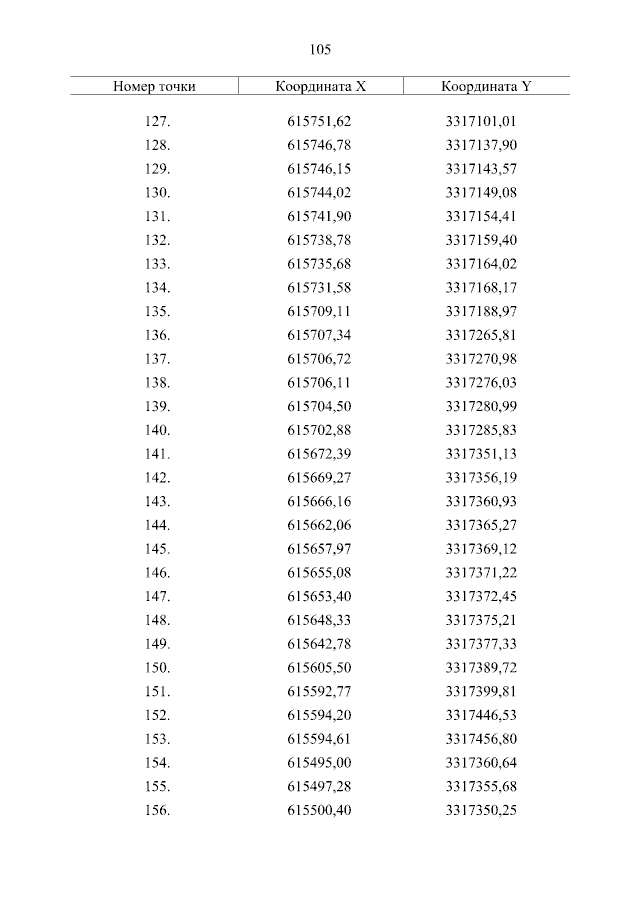 105

| Номер точки | Координата X | Координата Y |
|---|---|---|
| 127. | 615751,62 | 3317101,01 |
| 128. | 615746,78 | 3317137,90 |
| 129. | 615746,15 | 3317143,57 |
| 130. | 615744,02 | 3317149,08 |
| 131. | 615741,90 | 3317154,41 |
| 132. | 615738,78 | 3317159,40 |
| 133. | 615735,68 | 3317164,02 |
| 134. | 615731,58 | 3317168,17 |
| 135. | 615709,11 | 3317188,97 |
| 136. | 615707,34 | 3317265,81 |
| 137. | 615706,72 | 3317270,98 |
| 138. | 615706,11 | 3317276,03 |
| 139. | 615704,50 | 3317280,99 |
| 140. | 615702,88 | 3317285,83 |
| 141. | 615672,39 | 3317351,13 |
| 142. | 615669,27 | 3317356,19 |
| 143. | 615666,16 | 3317360,93 |
| 144. | 615662,06 | 3317365,27 |
| 145. | 615657,97 | 3317369,12 |
| 146. | 615655,08 | 3317371,22 |
| 147. | 615653,40 | 3317372,45 |
| 148. | 615648,33 | 3317375,21 |
| 149. | 615642,78 | 3317377,33 |
| 150. | 615605,50 | 3317389,72 |
| 151. | 615592,77 | 3317399,81 |
| 152. | 615594,20 | 3317446,53 |
| 153. | 615594,61 | 3317456,80 |
| 154. | 615495,00 | 3317360,64 |
| 155. | 615497,28 | 3317355,68 |
| 156. | 615500,40 | 3317350,25 |